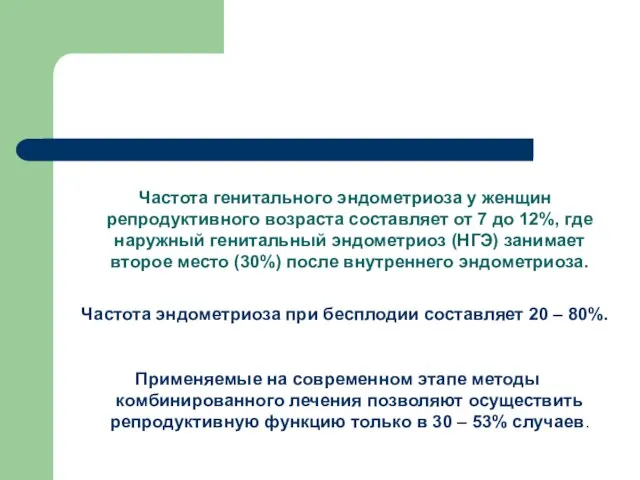 Частота генитального эндометриоза у женщин репродуктивного возраста составляет от 7 до 12%, где наружный генитальный эндометриоз (НГЭ) занимает второе место (30%) после внутреннего эндометриоза.

Частота эндометриоза при бесплодии составляет 20 – 80%.

Применяемые на современном этапе методы комбинированного лечения позволяют осуществить репродуктивную функцию только в 30 – 53% случаев.